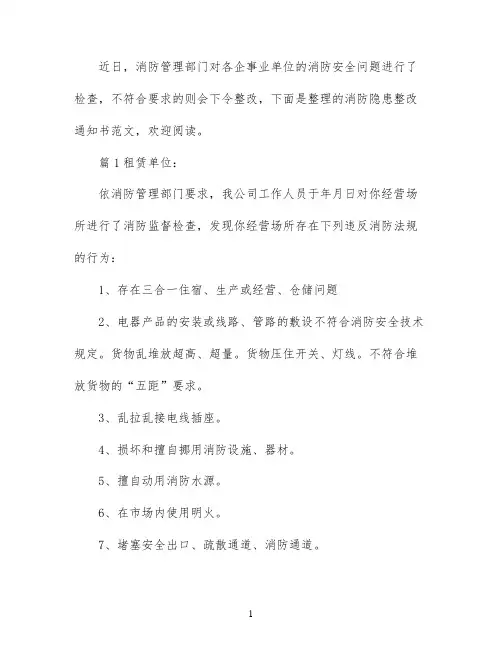 近日，消防管理部门对各企事业单位的消防安全问题进行了检查，不符合要求的则会下令整改，下面是整理的消防隐患整改通知书范文，欢迎阅读。

篇1租赁单位：

依消防管理部门要求，我公司工作人员于年月日对你经营场所进行了消防监督检查，发现你经营场所存在下列违反消防法规的行为：

1、存在三合一住宿、生产或经营、仓储问题

2、电器产品的安装或线路、管路的敷设不符合消防安全技术规定。货物乱堆放超高、超量。货物压住开关、灯线。不符合堆放货物的“五距”要求。

3、乱拉乱接电线插座。

4、损坏和擅自挪用消防设施、器材。

5、擅自动用消防水源。

6、在市场内使用明火。

7、堵塞安全出口、疏散通道、消防通道。

1